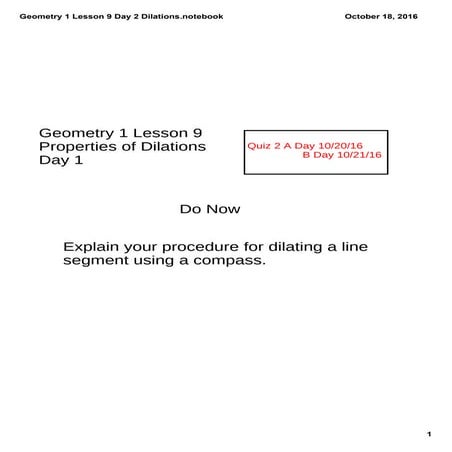 Geometry 1 Lesson 9 Day 2 Dilations.notebook

October 18, 2016

Geometry 1 Lesson 9
Properties of Dilations
Day 1

Quiz 2 A Day 10/20/16
B Day 10/21/16

Do Now

Explain your procedure for dilating a line segment using a compass.

1